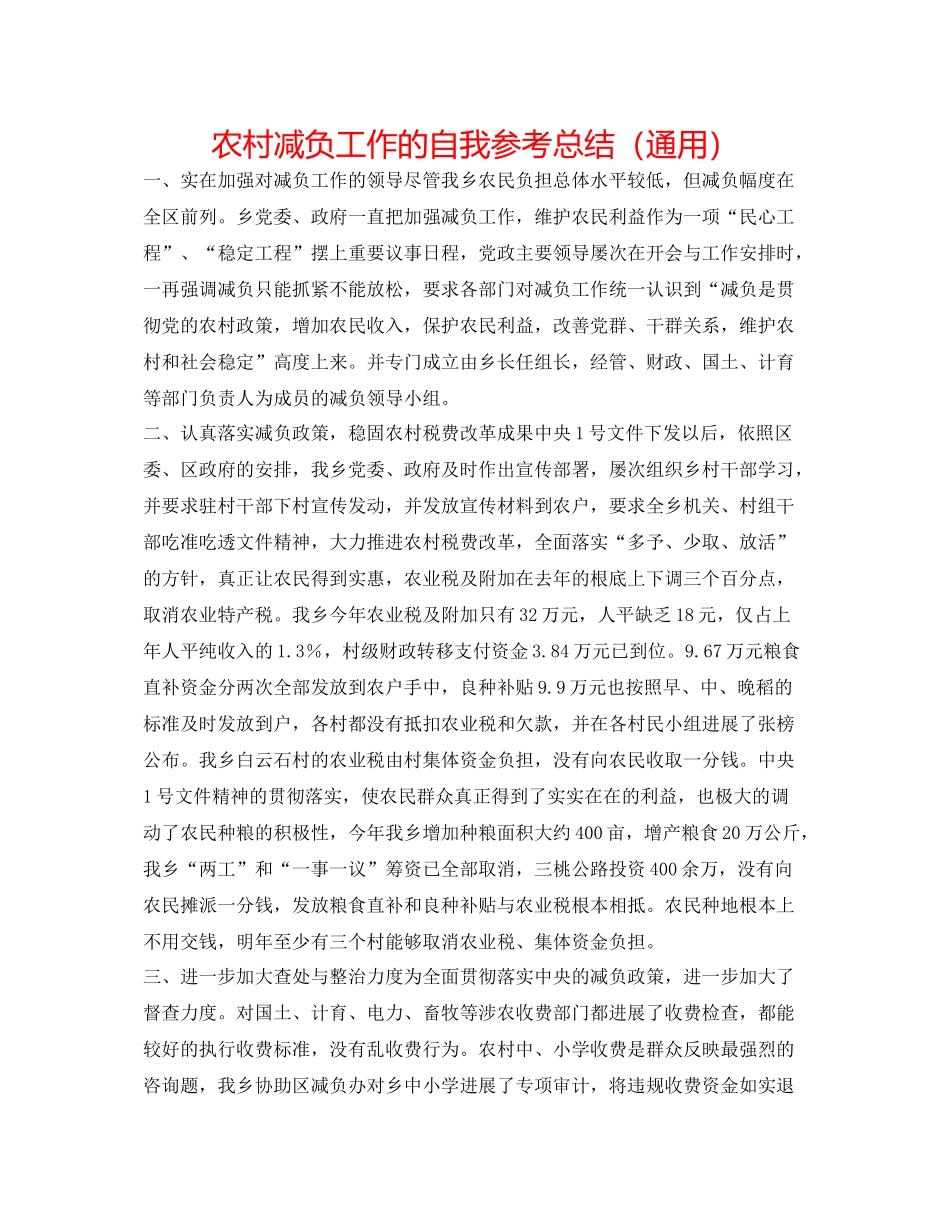 农村减负工作的自我参考总结（通用）

一、实在加强对减负工作的领导尽管我乡农民负担总体水平较低，但减负幅度在全区前列。乡党委、政府一直把加强减负工作，维护农民利益作为一项“民心工程”、“稳定工程”摆上重要议事日程，党政主要领导屡次在开会与工作安排时，一再强调减负只能抓紧不能放松，要求各部门对减负工作统一认识到“减负是贯彻党的农村政策，增加农民收入，保护农民利益，改善党群、干群关系，维护农村和社会稳定”高度上来。并专门成立由乡长任组长，经管、财政、国土、计育等部门负责人为成员的减负领导小组。

二、认真落实减负政策，稳固农村税费改革成果中央1号文件下发以后，依照区委、区政府的安排，我乡党委、政府及时作出宣传部署，屡次组织乡村干部学习，并要求驻村干部下村宣传发动，并发放宣传材料到农户，要求全乡机关、村组干部吃准吃透文件精神，大力推进农村税费改革，全面落实“多予、少取、放活”的方针，真正让农民得到实惠，农业税及附加在去年的根底上下调三个百分点，取消农业特产税。我乡今年农业税及附加只有32万元，人平缺乏18元，仅占上年人平纯收入的1.3%，村级财政转移支付资金3.84万元已到位。9.67万元粮食直补资金分两次全部发放到农户手中，良种补贴9.9万元也按照早、中、晚稻的标准及时发放到户，各村都没有抵扣农业税和欠款，并在各村民小组进展了张榜公布。我乡白云石村的农业税由村集体资金负担，没有向农民收取一分钱。中央1号文件精神的贯彻落实，使农民群众真正得到了实实在在的利益，也极大的调动了农民种粮的积极性，今年我乡增加种粮面积大约400亩，增产粮食20万公斤，我乡“两工”和“一事一议”筹资已全部取消，三桃公路投资400余万，没有向农民摊派一分钱，发放粮食直补和良种补贴与农业税根本相抵。农民种地根本上不用交钱，明年至少有三个村能够取消农业税、集体资金负担。

三、进一步加大查处与整治力度为全面贯彻落实中央的减负政策，进一步加大了督查力度。对国土、计育、电力、畜牧等涉农收费部门都进展了收费检查，都能较好的执行收费标准，没有乱收费行为。农村中、小学收费是群众反映最强烈的咨询题，我乡协助区减负办对乡中小学进展了专项审计，将违规收费资金如实退